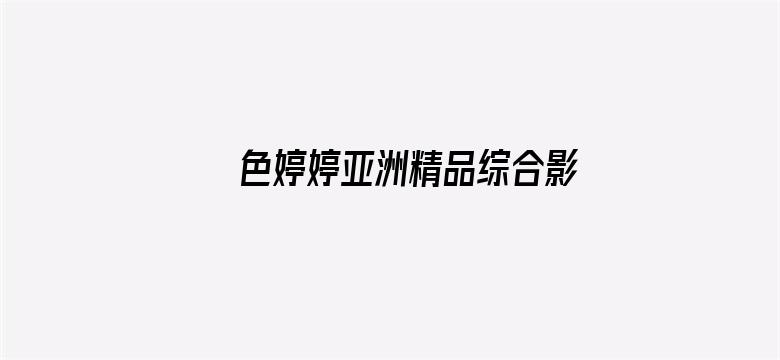 色婷婷亚洲精品综合影